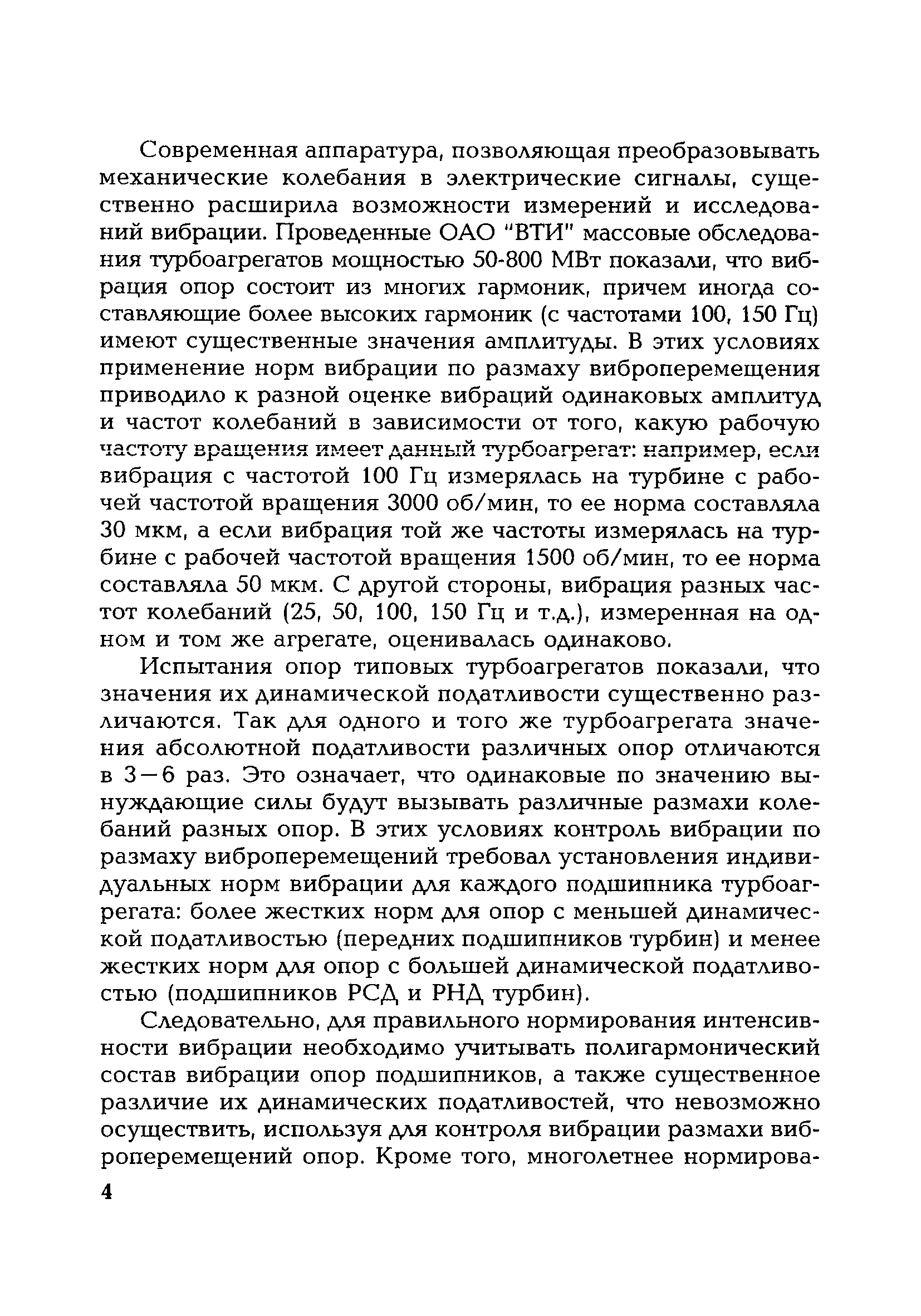 Современная аппаратура, позволяющая преобразовывать механические колебания в электрические сигналы, существенно расширила возможности измерений и исследований вибрации. Проведенные ОАО "ВТИ" массовые обследования турбоагрегатов мощностью 50-800 МВт показали, что вибрация опор состоит из многих гармоник, причем иногда составляющие более высоких гармоник (с частотами 100, 150 Гц) имеют существенные значения амплитуды. В этих условиях применение норм вибрации по размаху виброперемещения приводило к разной оценке вибраций одинаковых амплитуд и частот колебаний в зависимости от того, какую рабочую частоту вращения имеет данный турбоагрегат: например, если вибрация с частотой 100 Гц измерялась на турбине с рабочей частотой вращения 3000 об/мин, то ее норма составляла 30 мкм, а если вибрация той же частоты измерялась на турбине с рабочей частотой вращения 1500 об/мин, то ее норма составляла 50 мкм. С другой стороны, вибрация разных частот колебаний (25, 50, 100, 150 Гц и т.д.), измеренная на одном и том же агрегате, оценивалась одинаково.

Испытания опор типовых турбоагрегатов показали, что значения их динамической податливости существенно различаются. Так для одного и того же турбоагрегата значения абсолютной податливости различных опор отличаются в 3—6 раз. Это означает, что одинаковые по значению вынуждающие силы будут вызывать различные размахи колебаний разных опор. В этих условиях контроль вибрации по размаху виброперемещений требовал установления индивидуальных норм вибрации для каждого подшипника турбоагрегата: более жестких норм для опор с меньшей динамической податливостью (передних подшипников турбин) и менее жестких норм для опор с большей динамической податливостью (подшипников РСД и РНД турбин).

Следовательно, для правильного нормирования интенсивности вибрации необходимо учитывать полигармонический состав вибрации опор подшипников, а также существенное различие их динамических податливостей, что невозможно осуществить, используя для контроля вибрации размахи виброперемещений опор. Кроме того, многолетнее нормирова-

4